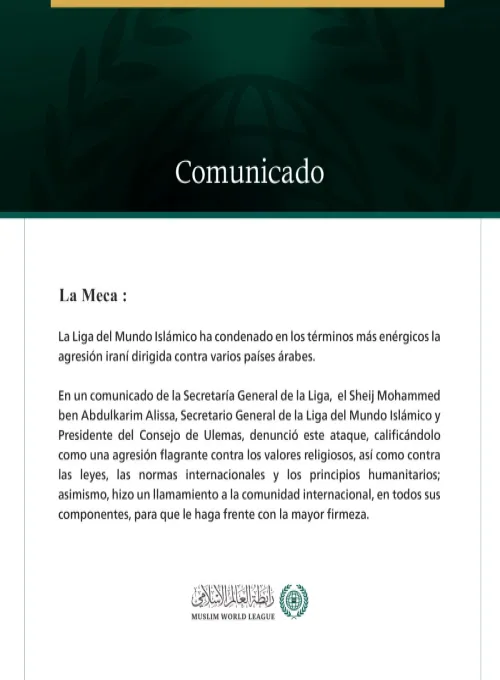 Comunicado

La Meca :

La Liga del Mundo Islámico ha condenado en los términos más enérgicos la agresión iraní dirigida contra varios países árabes.

En un comunicado de la Secretaría General de la Liga, el Sheij Mohammed ben Abdulkarim Alissa, Secretario General de la Liga del Mundo Islámico y Presidente del Consejo de Ulemas, denunció este ataque, calificándolo como una agresión flagrante contra los valores religiosos, así como contra las leyes, las normas internacionales y los principios humanitarios; asimismo, hizo un llamamiento a la comunidad internacional, en todos sus componentes, para que le haga frente con la mayor firmeza.

رابطة العالم الإسلامي
MUSLIM WORLD LEAGUE